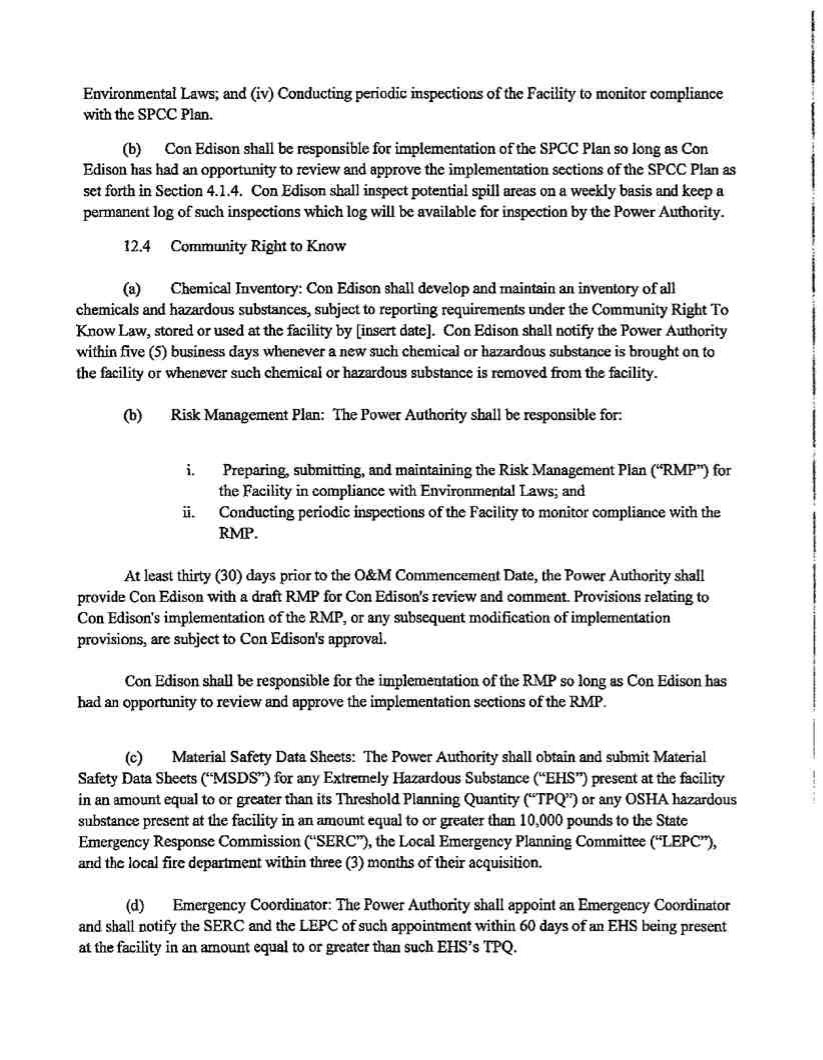 Environmental Laws; and (iv) Conducting periodic inspections of the Facility to monitor compliance with the SPCC Plan.

(b) Con Edison shall be responsible for implementation of the SPCC Plan so long as Con Edison has had an opportunity to review and approve the implementation sections of the SPCC Plan as set forth in Section 4.1.4. Con Edison shall inspect potential spill areas on a weekly basis and keep a permanent log of such inspections which log will be available for inspection by the Power Authority.

12.4 Community Right to Know

(a) Chemical Inventory: Con Edison shall develop and maintain an inventory of all chemicals and hazardous substances, subject to reporting requirements under the Community Right To Know Law, stored or used at the facility by [insert date]. Con Edison shall notify the Power Authority within five (5) business days whenever a new such chemical or hazardous substance is brought on to the facility or whenever such chemical or hazardous substance is removed from the facility.

(b) Risk Management Plan: The Power Authority shall be responsible for:

i. Preparing, submitting, and maintaining the Risk Management Plan ("RMP") for the Facility in compliance with Environmental Laws; and
ii. Conducting periodic inspections of the Facility to monitor compliance with the RMP.

At least thirty (30) days prior to the O&M Commencement Date, the Power Authority shall provide Con Edison with a draft RMP for Con Edison's review and comment. Provisions relating to Con Edison's implementation of the RMP, or any subsequent modification of implementation provisions, are subject to Con Edison's approval.

Con Edison shall be responsible for the implementation of the RMP so long as Con Edison has had an opportunity to review and approve the implementation sections of the RMP.

(c) Material Safety Data Sheets: The Power Authority shall obtain and submit Material Safety Data Sheets ("MSDS") for any Extremely Hazardous Substance ("EHS") present at the facility in an amount equal to or greater than its Threshold Planning Quantity ("TPQ") or any OSHA hazardous substance present at the facility in an amount equal to or greater than 10,000 pounds to the State Emergency Response Commission ("SERC"), the Local Emergency Planning Committee ("LEPC"), and the local fire department within three (3) months of their acquisition.

(d) Emergency Coordinator: The Power Authority shall appoint an Emergency Coordinator and shall notify the SERC and the LEPC of such appointment within 60 days of an EHS being present at the facility in an amount equal to or greater than such EHS's TPQ.